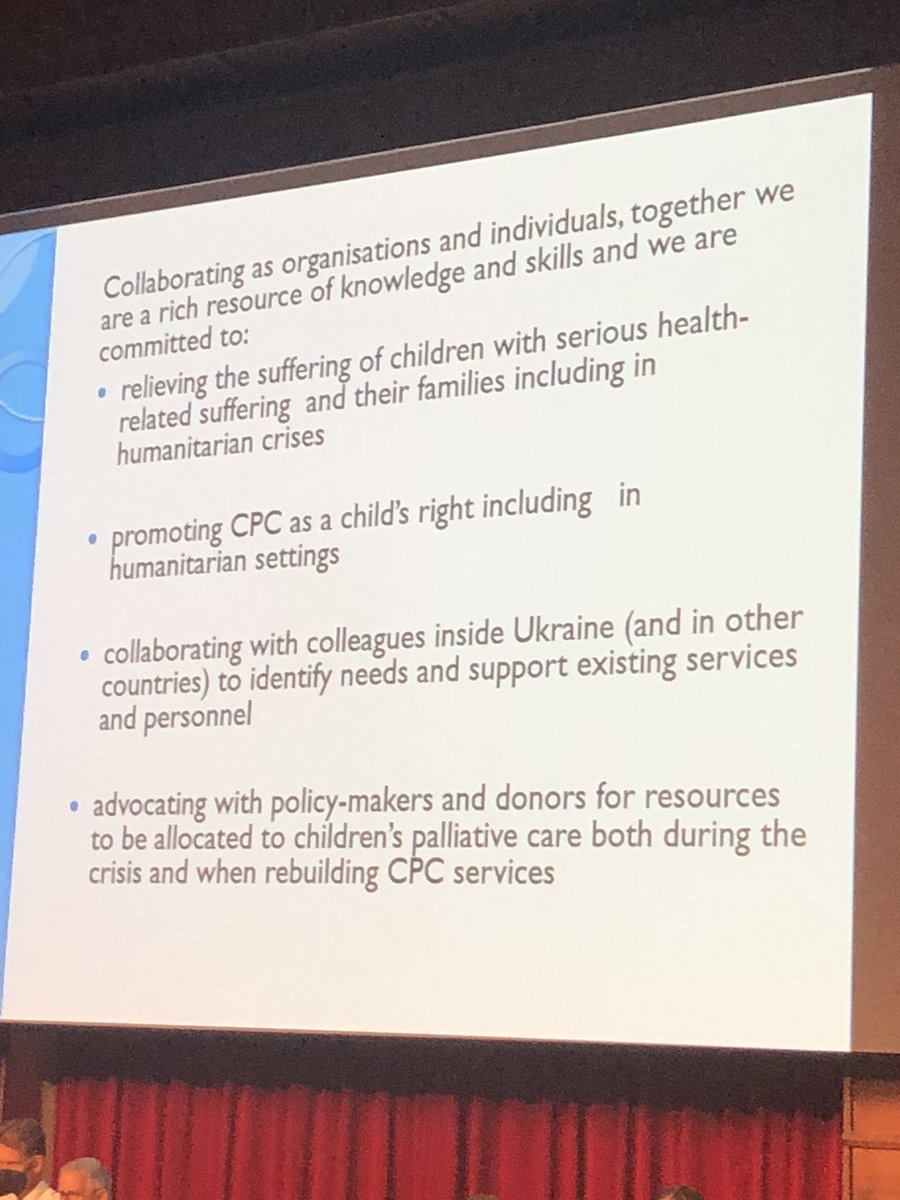 Collaborating as organisations and individuals, together we are a rich resource of knowledge and skills and we are committed to:

• relieving the suffering of children with serious health-related suffering and their families including in humanitarian crises

• promoting CPC as a child's right including in humanitarian settings

• collaborating with colleagues inside Ukraine (and in other countries) to identify needs and support existing services and personnel

• advocating with policy-makers and donors for resources to be allocated to children's palliative care both during the crisis and when rebuilding CPC services